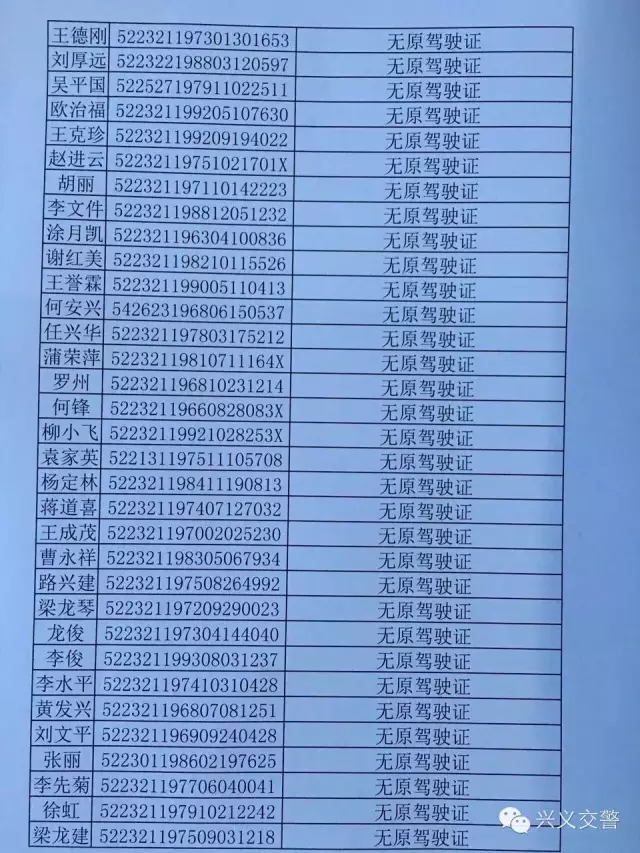 | 王德刚 | 522321197301301653 | 无原驾驶证 |
|---|---|---|
| 刘厚远 | 522322198803120597 | 无原驾驶证 |
| 吴平国 | 522527197911022511 | 无原驾驶证 |
| 欧治福 | 522321199205107630 | 无原驾驶证 |
| 王克珍 | 522321199209194022 | 无原驾驶证 |
| 赵进云 | 52232119751021701X | 无原驾驶证 |
| 胡丽 | 522321197110142223 | 无原驾驶证 |
| 李文件 | 522321198812051232 | 无原驾驶证 |
| 涂月凯 | 522321196304100836 | 无原驾驶证 |
| 谢红美 | 522321198210115526 | 无原驾驶证 |
| 王誉霖 | 522321199005110413 | 无原驾驶证 |
| 何安兴 | 542623196806150537 | 无原驾驶证 |
| 任兴华 | 522321197803175212 | 无原驾驶证 |
| 蒲荣萍 | 52232119810711164X | 无原驾驶证 |
| 罗州 | 522321196810231214 | 无原驾驶证 |
| 何锋 | 52232119660828083X | 无原驾驶证 |
| 柳小飞 | 52232119921028253X | 无原驾驶证 |
| 袁家英 | 522131197511105708 | 无原驾驶证 |
| 杨定林 | 522321198411190813 | 无原驾驶证 |
| 蒋道喜 | 522321197407127032 | 无原驾驶证 |
| 王成茂 | 522321197002025230 | 无原驾驶证 |
| 曹永祥 | 522321198305067934 | 无原驾驶证 |
| 路兴建 | 522321197508264992 | 无原驾驶证 |
| 梁龙琴 | 522321197209290023 | 无原驾驶证 |
| 龙俊 | 522321197304144040 | 无原驾驶证 |
| 李俊 | 522321199308031237 | 无原驾驶证 |
| 李水平 | 522321197410310428 | 无原驾驶证 |
| 黄发兴 | 522321196807081251 | 无原驾驶证 |
| 刘文平 | 522321196909240428 | 无原驾驶证 |
| 张丽 | 522301198602197625 | 无原驾驶证 |
| 李先菊 | 522321197706040041 | 无原驾驶证 |
| 徐虹 | 522321197910212242 | 无原驾驶证 |
| 梁龙建 | 522321197509031218 | 无原驾驶证 |

兴义交警